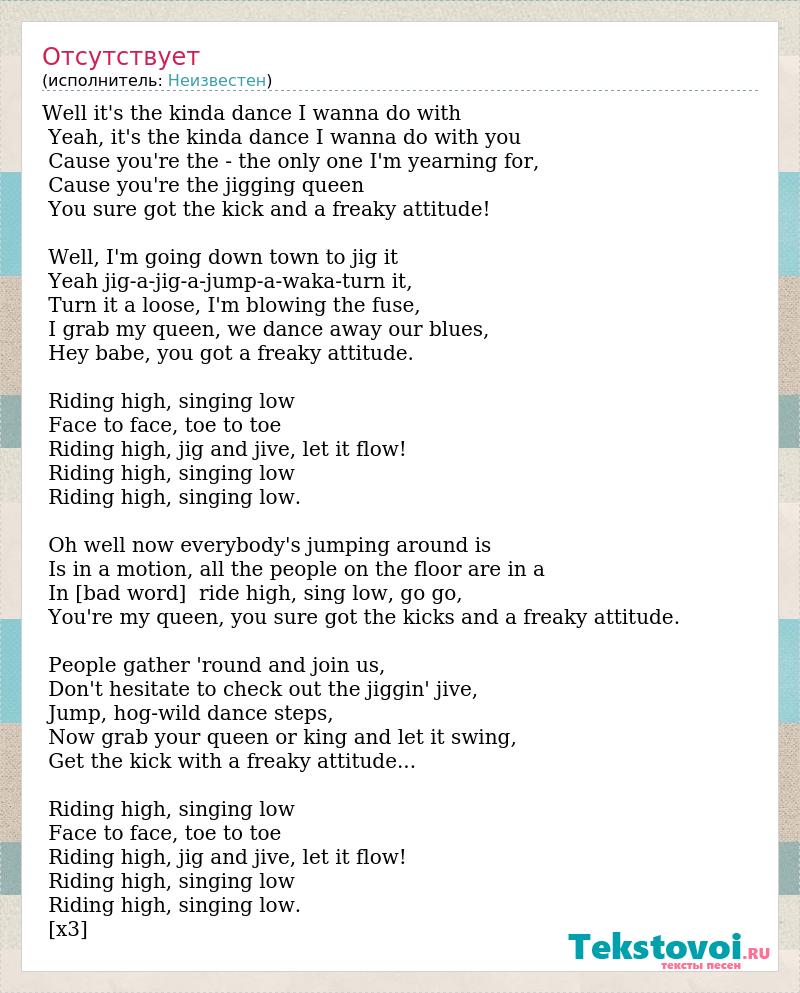 Отсутствует
(исполнитель: Неизвестен)

Well it's the kinda dance I wanna do with
Yeah, it's the kinda dance I wanna do with you
Cause you're the - the only one I'm yearning for,
Cause you're the jigging queen
You sure got the kick and a freaky attitude!

Well, I'm going down town to jig it
Yeah jig-a-jig-a-jump-a-waka-turn it,
Turn it a loose, I'm blowing the fuse,
I grab my queen, we dance away our blues,
Hey babe, you got a freaky attitude.

Riding high, singing low
Face to face, toe to toe
Riding high, jig and jive, let it flow!
Riding high, singing low
Riding high, singing low.

Oh well now everybody's jumping around is
Is in a motion, all the people on the floor are in a
In [bad word] ride high, sing low, go go,
You're my queen, you sure got the kicks and a freaky attitude.

People gather 'round and join us,
Don't hesitate to check out the jiggin' jive,
Jump, hog-wild dance steps,
Now grab your queen or king and let it swing,
Get the kick with a freaky attitude...

Riding high, singing low
Face to face, toe to toe
Riding high, jig and jive, let it flow!
Riding high, singing low
Riding high, singing low.
[x3]

Tekstovoi.RU
тексты песен